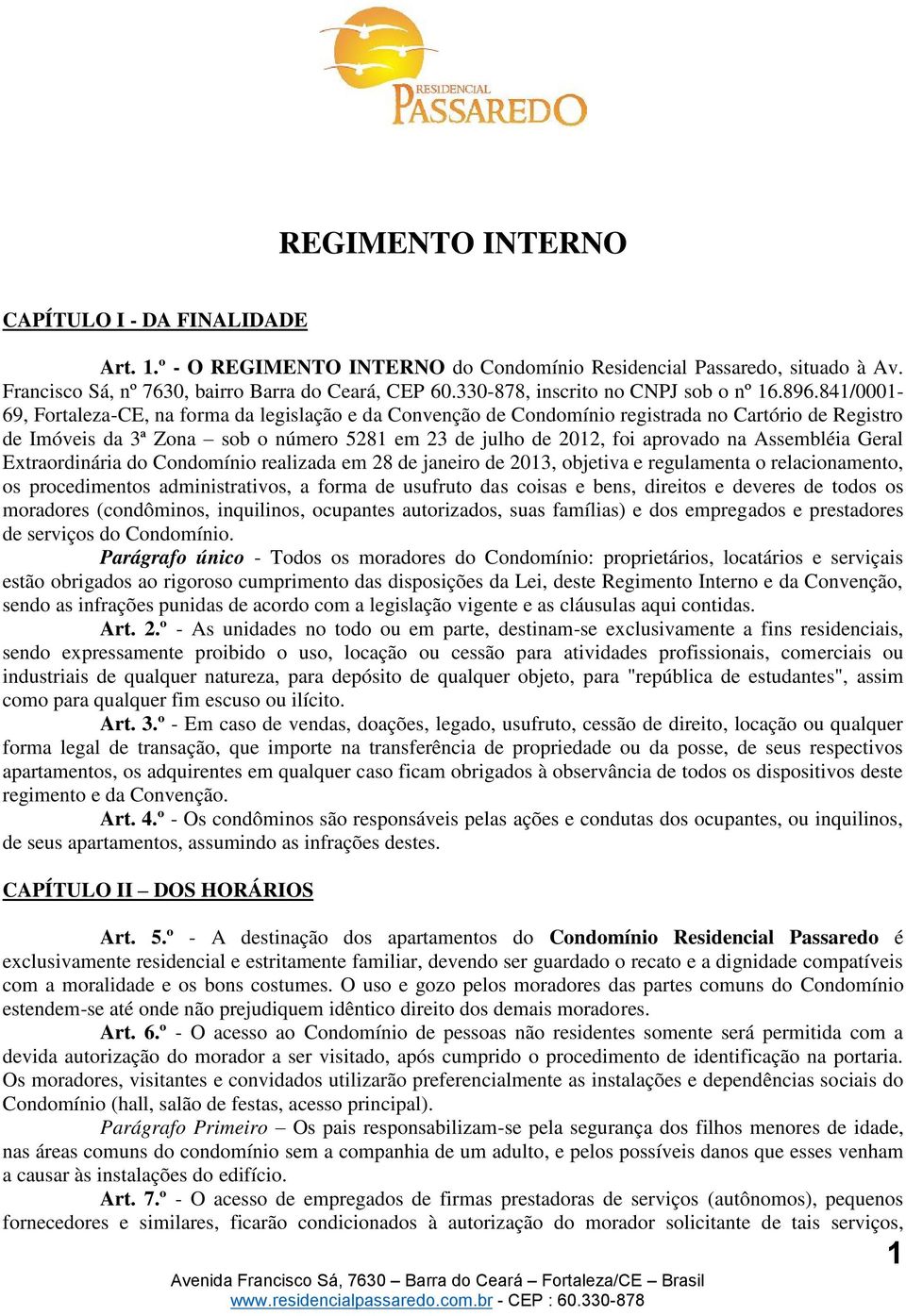 RESIDENCIAL PASSAREDO

REGIMENTO INTERNO

CAPÍTULO I - DA FINALIDADE

Art. 1.º - O REGIMENTO INTERNO do Condomínio Residencial Passaredo, situado à Av. Francisco Sá, nº 7630, bairro Barra do Ceará, CEP 60.330-878, inscrito no CNPJ sob o nº 16.896.841/0001-69, Fortaleza-CE, na forma da legislação e da Convenção de Condomínio registrada no Cartório de Registro de Imóveis da 3ª Zona – sob o número 5281 em 23 de julho de 2012, foi aprovado na Assembléia Geral Extraordinária do Condomínio realizada em 28 de janeiro de 2013, objetiva e regulamenta o relacionamento, os procedimentos administrativos, a forma de usufruto das coisas e bens, direitos e deveres de todos os moradores (condôminos, inquilinos, ocupantes autorizados, suas famílias) e dos empregados e prestadores de serviços do Condomínio.

Parágrafo único - Todos os moradores do Condomínio: proprietários, locatários e serviçais estão obrigados ao rigoroso cumprimento das disposições da Lei, deste Regimento Interno e da Convenção, sendo as infrações punidas de acordo com a legislação vigente e as cláusulas aqui contidas.

Art. 2.º - As unidades no todo ou em parte, destinam-se exclusivamente a fins residenciais, sendo expressamente proibido o uso, locação ou cessão para atividades profissionais, comerciais ou industriais de qualquer natureza, para depósito de qualquer objeto, para "república de estudantes", assim como para qualquer fim escuso ou ilícito.

Art. 3.º - Em caso de vendas, doações, legado, usufruto, cessão de direito, locação ou qualquer forma legal de transação, que importe na transferência de propriedade ou da posse, de seus respectivos apartamentos, os adquirentes em qualquer caso ficam obrigados à observância de todos os dispositivos deste regimento e da Convenção.

Art. 4.º - Os condôminos são responsáveis pelas ações e condutas dos ocupantes, ou inquilinos, de seus apartamentos, assumindo as infrações destes.

CAPÍTULO II – DOS HORÁRIOS

Art. 5.º - A destinação dos apartamentos do Condomínio Residencial Passaredo é exclusivamente residencial e estritamente familiar, devendo ser guardado o recato e a dignidade compatíveis com a moralidade e os bons costumes. O uso e gozo pelos moradores das partes comuns do Condomínio estendem-se até onde não prejudiquem idêntico direito dos demais moradores.

Art. 6.º - O acesso ao Condomínio de pessoas não residentes somente será permitida com a devida autorização do morador a ser visitado, após cumprido o procedimento de identificação na portaria. Os moradores, visitantes e convidados utilizarão preferencialmente as instalações e dependências sociais do Condomínio (hall, salão de festas, acesso principal).

Parágrafo Primeiro – Os pais responsabilizam-se pela segurança dos filhos menores de idade, nas áreas comuns do condomínio sem a companhia de um adulto, e pelos possíveis danos que esses venham a causar às instalações do edifício.

Art. 7.º - O acesso de empregados de firmas prestadoras de serviços (autônomos), pequenos fornecedores e similares, ficarão condicionados à autorização do morador solicitante de tais serviços,

1

Avenida Francisco Sá, 7630 – Barra do Ceará – Fortaleza/CE – Brasil
www.residencialpassaredo.com.br - CEP : 60.330-878